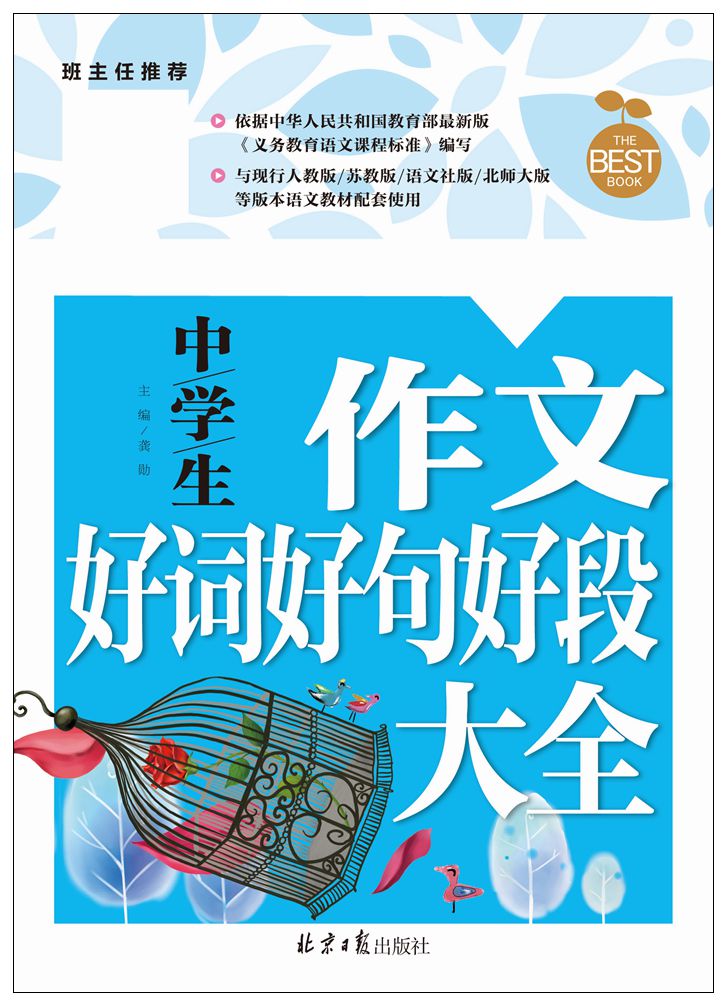 班主任推荐

依据中华人民共和国教育部最新版《义务教育语文课程标准》编写

与现行人教版/苏教版/语文社版/北师大版等版本语文教材配套使用

THE BEST BOOK

中学生

主编/龚勋

作文

好词好句好段

大全

北京日报出版社